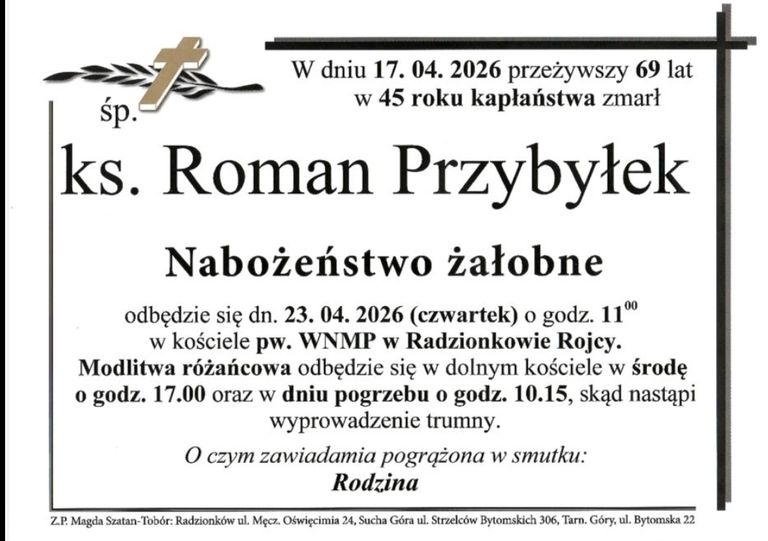 W dniu 17. 04. 2026 przeżywszy 69 lat w 45 roku kapłaństwa zmarł

śp.

ks. Roman Przybyłek

Nabożeństwo żałobne

odbędzie się dn. 23. 04. 2026 (czwartek) o godz. $11^{00}$ w kościele pw. WNMP w Radzionkowie Rojcy. Modlitwa różańcowa odbędzie się w dolnym kościele w środę o godz. 17.00 oraz w dniu pogrzebu o godz. 10.15, skąd nastąpi wyprowadzenie trumny.

O czym zawiadamia pogrążona w smutku:
Rodzina

Z.P. Magda Szatan-Tobór: Radzionków ul. Męcz. Oświęcimia 24, Sucha Góra ul. Strzelców Bytomskich 306, Tarn. Góry, ul. Bytomska 22